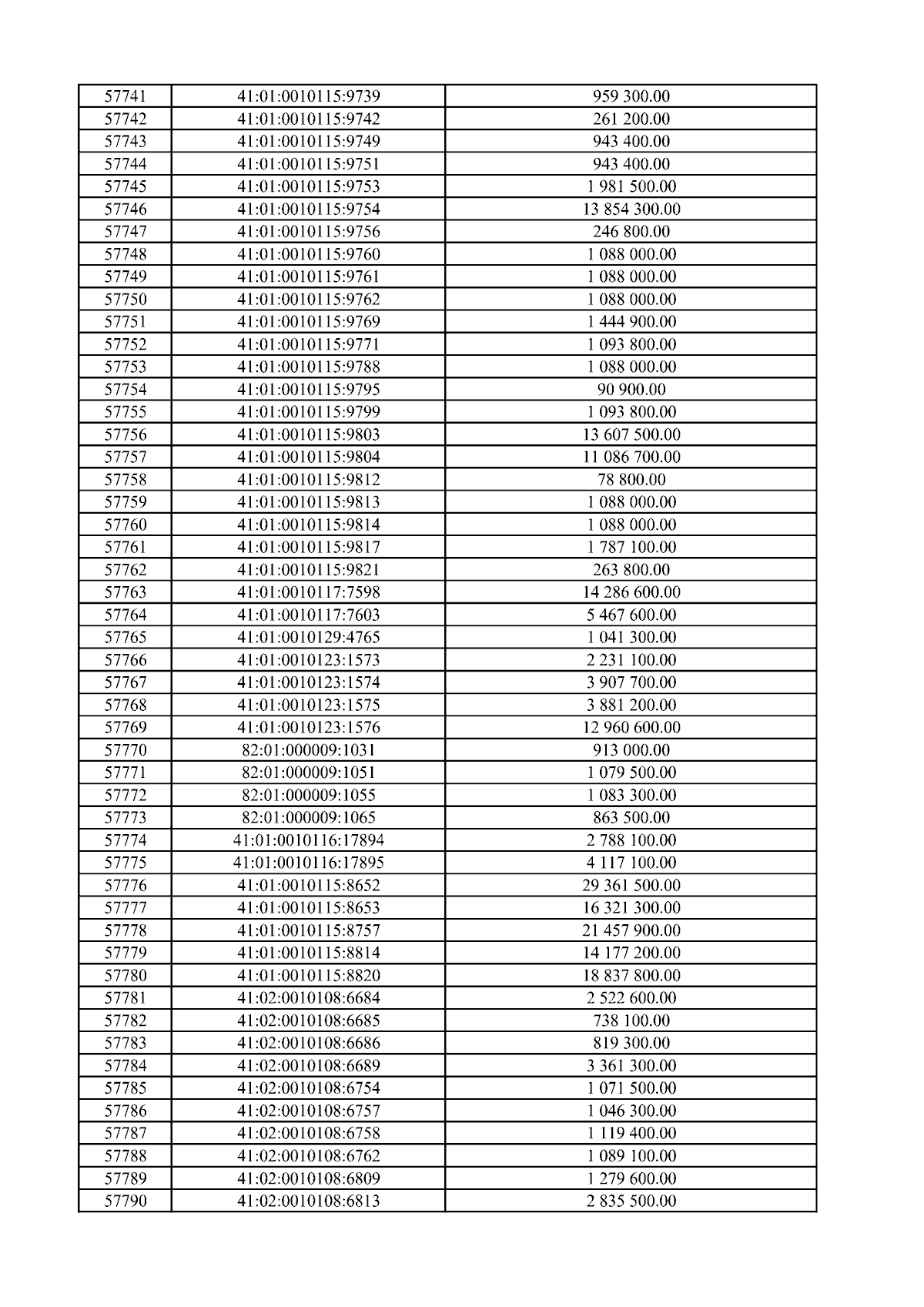 | 57741 | 41:01:0010115:9739 | 959 300.00 |
|---|---|---|
| 57742 | 41:01:0010115:9742 | 261 200.00 |
| 57743 | 41:01:0010115:9749 | 943 400.00 |
| 57744 | 41:01:0010115:9751 | 943 400.00 |
| 57745 | 41:01:0010115:9753 | 1 981 500.00 |
| 57746 | 41:01:0010115:9754 | 13 854 300.00 |
| 57747 | 41:01:0010115:9756 | 246 800.00 |
| 57748 | 41:01:0010115:9760 | 1 088 000.00 |
| 57749 | 41:01:0010115:9761 | 1 088 000.00 |
| 57750 | 41:01:0010115:9762 | 1 088 000.00 |
| 57751 | 41:01:0010115:9769 | 1 444 900.00 |
| 57752 | 41:01:0010115:9771 | 1 093 800.00 |
| 57753 | 41:01:0010115:9788 | 1 088 000.00 |
| 57754 | 41:01:0010115:9795 | 90 900.00 |
| 57755 | 41:01:0010115:9799 | 1 093 800.00 |
| 57756 | 41:01:0010115:9803 | 13 607 500.00 |
| 57757 | 41:01:0010115:9804 | 11 086 700.00 |
| 57758 | 41:01:0010115:9812 | 78 800.00 |
| 57759 | 41:01:0010115:9813 | 1 088 000.00 |
| 57760 | 41:01:0010115:9814 | 1 088 000.00 |
| 57761 | 41:01:0010115:9817 | 1 787 100.00 |
| 57762 | 41:01:0010115:9821 | 263 800.00 |
| 57763 | 41:01:0010117:7598 | 14 286 600.00 |
| 57764 | 41:01:0010117:7603 | 5 467 600.00 |
| 57765 | 41:01:0010129:4765 | 1 041 300.00 |
| 57766 | 41:01:0010123:1573 | 2 231 100.00 |
| 57767 | 41:01:0010123:1574 | 3 907 700.00 |
| 57768 | 41:01:0010123:1575 | 3 881 200.00 |
| 57769 | 41:01:0010123:1576 | 12 960 600.00 |
| 57770 | 82:01:000009:1031 | 913 000.00 |
| 57771 | 82:01:000009:1051 | 1 079 500.00 |
| 57772 | 82:01:000009:1055 | 1 083 300.00 |
| 57773 | 82:01:000009:1065 | 863 500.00 |
| 57774 | 41:01:0010116:17894 | 2 788 100.00 |
| 57775 | 41:01:0010116:17895 | 4 117 100.00 |
| 57776 | 41:01:0010115:8652 | 29 361 500.00 |
| 57777 | 41:01:0010115:8653 | 16 321 300.00 |
| 57778 | 41:01:0010115:8757 | 21 457 900.00 |
| 57779 | 41:01:0010115:8814 | 14 177 200.00 |
| 57780 | 41:01:0010115:8820 | 18 837 800.00 |
| 57781 | 41:02:0010108:6684 | 2 522 600.00 |
| 57782 | 41:02:0010108:6685 | 738 100.00 |
| 57783 | 41:02:0010108:6686 | 819 300.00 |
| 57784 | 41:02:0010108:6689 | 3 361 300.00 |
| 57785 | 41:02:0010108:6754 | 1 071 500.00 |
| 57786 | 41:02:0010108:6757 | 1 046 300.00 |
| 57787 | 41:02:0010108:6758 | 1 119 400.00 |
| 57788 | 41:02:0010108:6762 | 1 089 100.00 |
| 57789 | 41:02:0010108:6809 | 1 279 600.00 |
| 57790 | 41:02:0010108:6813 | 2 835 500.00 |